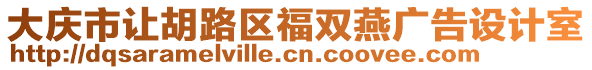 大庆市让胡路区福双燕广告设计室
http://dqsaramelville.cn.coovee.com